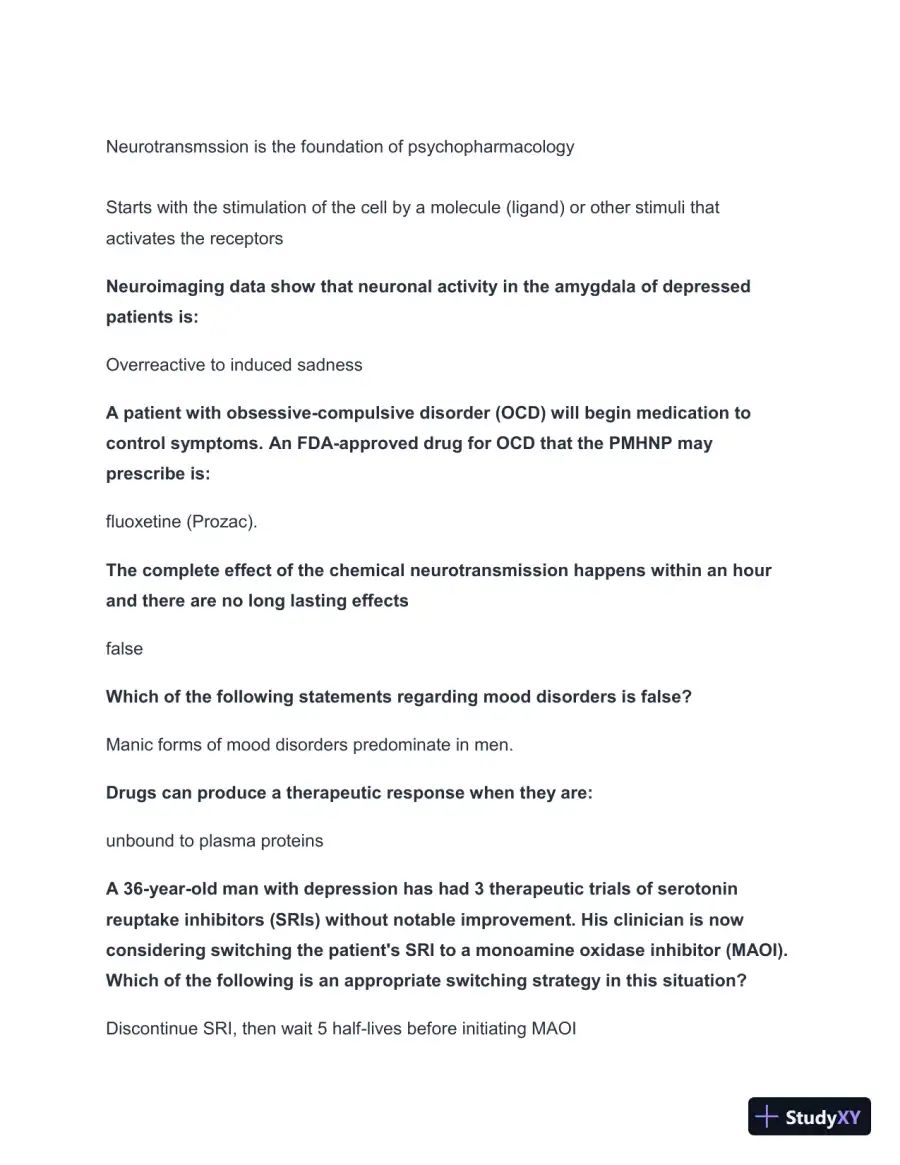 Neurotransmssion is the foundation of psychopharmacology

Starts with the stimulation of the cell by a molecule (ligand) or other stimuli that activates the receptors

Neuroimaging data show that neuronal activity in the amygdala of depressed patients is:

Overreactive to induced sadness

A patient with obsessive-compulsive disorder (OCD) will begin medication to control symptoms. An FDA-approved drug for OCD that the PMHNP may prescribe is:

fluoxetine (Prozac).

The complete effect of the chemical neurotransmission happens within an hour and there are no long lasting effects

false

Which of the following statements regarding mood disorders is false?

Manic forms of mood disorders predominate in men.

Drugs can produce a therapeutic response when they are:

unbound to plasma proteins

A 36-year-old man with depression has had 3 therapeutic trials of serotonin reuptake inhibitors (SRIs) without notable improvement. His clinician is now considering switching the patient's SRI to a monoamine oxidase inhibitor (MAOI). Which of the following is an appropriate switching strategy in this situation?

Discontinue SRI, then wait 5 half-lives before initiating MAOI

StudyXY